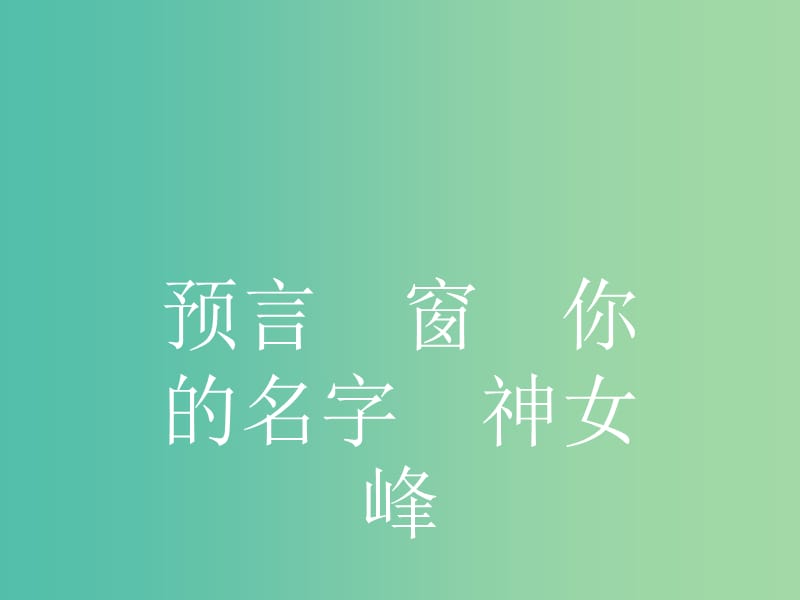 预言　窗　你的名字　神女峰